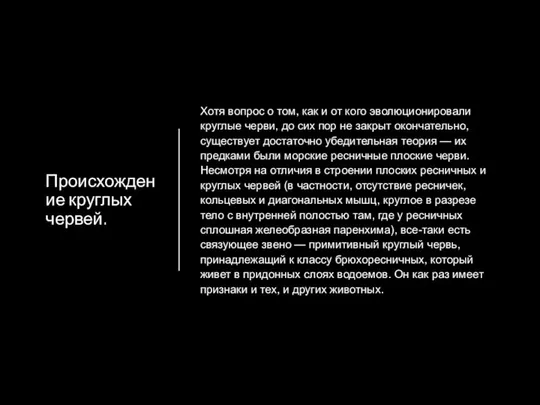 Происхождение круглых червей.

Хотя вопрос о том, как и от кого эволюционировали круглые черви, до сих пор не закрыт окончательно, существует достаточно убедительная теория — их предками были морские ресничные плоские черви. Несмотря на отличия в строении плоских ресничных и круглых червей (в частности, отсутствие ресничек, кольцевых и диагональных мышц, круглое в разрезе тело с внутренней полостью там, где у ресничных сплошная желеобразная паренхима), все-таки есть связующее звено — примитивный круглый червь, принадлежащий к классу брюхоресничных, который живет в придонных слоях водоемов. Он как раз имеет признаки и тех, и других животных.